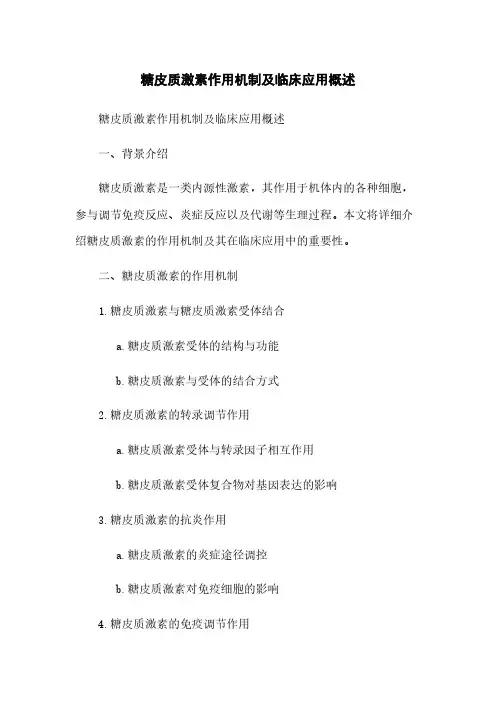 糖皮质激素作用机制及临床应用概述

糖皮质激素作用机制及临床应用概述

一、背景介绍

糖皮质激素是一类内源性激素，其作用于机体内的各种细胞，参与调节免疫反应、炎症反应以及代谢等生理过程。本文将详细介绍糖皮质激素的作用机制及其在临床应用中的重要性。

二、糖皮质激素的作用机制

1. 糖皮质激素与糖皮质激素受体结合

a. 糖皮质激素受体的结构与功能

b. 糖皮质激素与受体的结合方式

2. 糖皮质激素的转录调节作用

a. 糖皮质激素受体与转录因子相互作用

b. 糖皮质激素受体复合物对基因表达的影响

3. 糖皮质激素的抗炎作用

a. 糖皮质激素的炎症途径调控

b. 糖皮质激素对免疫细胞的影响

4. 糖皮质激素的免疫调节作用